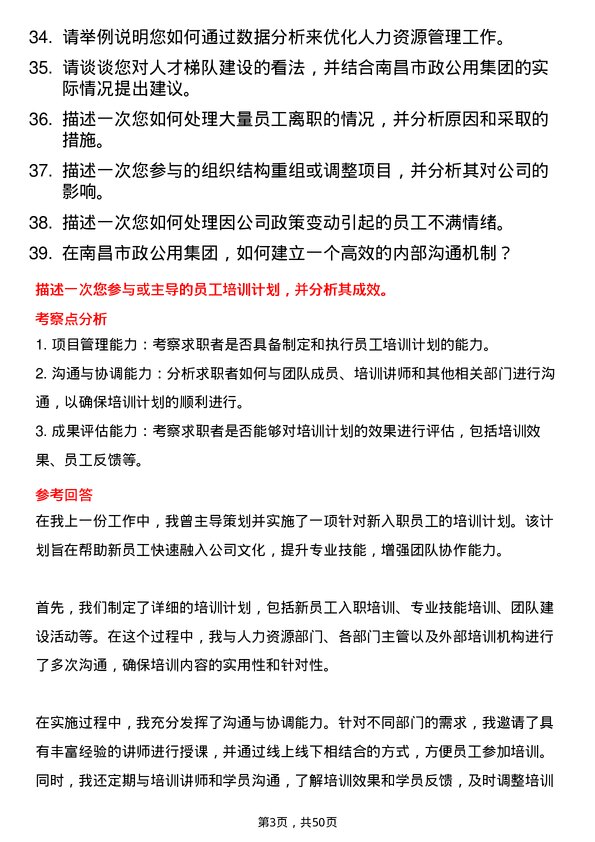 34. 请举例说明您如何通过数据分析来优化人力资源管理工作。

35. 请谈谈您对人才梯队建设的看法，并结合南昌市政公用集团的实际情况提出建议。

36. 描述一次您如何处理大量员工离职的情况，并分析原因和采取的措施。

37. 描述一次您参与的组织结构重组或调整项目，并分析其对公司的影响。

38. 描述一次您如何处理因公司政策变动引起的员工不满情绪。

39. 在南昌市政公用集团，如何建立一个高效的内部沟通机制？

描述一次您参与或主导的员工培训计划，并分析其成效。

考察点分析

1. 项目管理能力：考察求职者是否具备制定和执行员工培训计划的能力。

2. 沟通与协调能力：分析求职者如何与团队成员、培训讲师和其他相关部门进行沟通，以确保培训计划的顺利进行。

3. 成果评估能力：考察求职者是否能够对培训计划的效果进行评估，包括培训效果、员工反馈等。

参考回答

在我上一份工作中，我曾主导策划并实施了一项针对新入职员工的培训计划。该计划旨在帮助新员工快速融入公司文化，提升专业技能，增强团队协作能力。

首先，我们制定了详细的培训计划，包括新员工入职培训、专业技能培训、团队建设活动等。在这个过程中，我与人力资源部门、各部门主管以及外部培训机构进行了多次沟通，确保培训内容的实用性和针对性。

在实施过程中，我充分发挥了沟通与协调能力。针对不同部门的需求，我邀请了具有丰富经验的讲师进行授课，并通过线上线下相结合的方式，方便员工参加培训。同时，我还定期与培训讲师和学员沟通，了解培训效果和学员反馈，及时调整培训

第3页，共50页